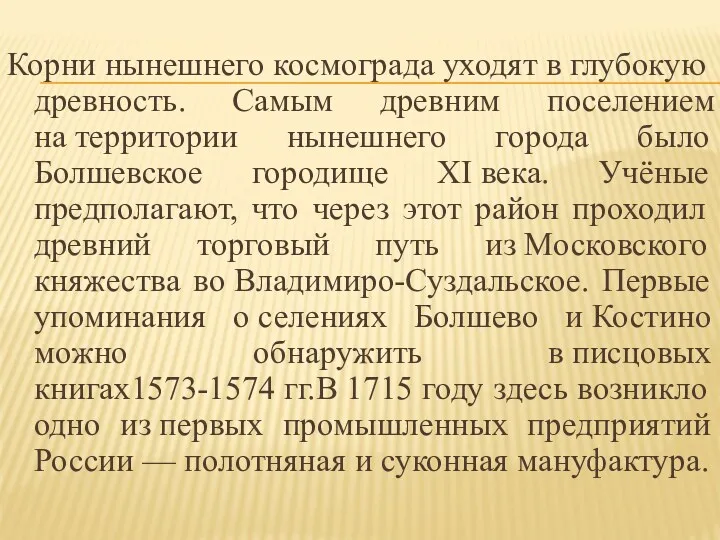 Корни нынешнего космограда уходят в глубокую древность. Самым древним поселением на территории нынешнего города было Болшевское городище XI века. Учёные предполагают, что через этот район проходил древний торговый путь из Московского княжества во Владимиро-Суздальское. Первые упоминания о селениях Болшево и Костино можно обнаружить в писцовых книгах1573-1574 гг.В 1715 году здесь возникло одно из первых промышленных предприятий России — полотняная и суконная мануфактура.